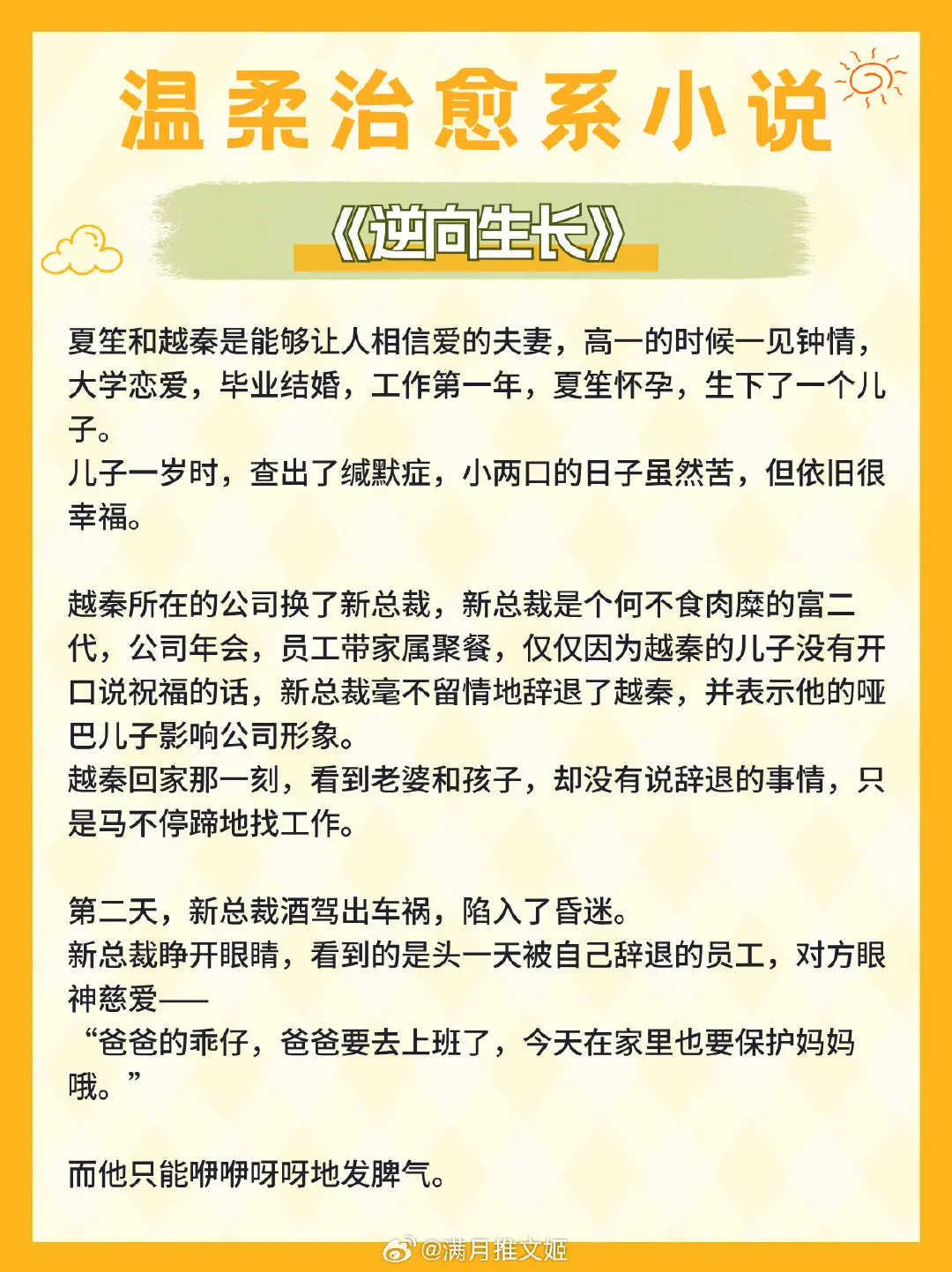 温柔治愈系小说

《逆向生长》

夏笙和越秦是能够让人相信爱的夫妻，高一的时候一见钟情，大学恋爱，毕业结婚，工作第一年，夏笙怀孕，生下了一个儿子。
儿子一岁时，查出了缄默症，小两口的日子虽然苦，但依旧很幸福。

越秦所在的公司换了新总裁，新总裁是个何不食肉糜的富二代，公司年会，员工带家属聚餐，仅仅因为越秦的儿子没有开口说祝福的话，新总裁毫不留情地辞退了越秦，并表示他的哑巴儿子影响公司形象。
越秦回家那一刻，看到老婆和孩子，却没有说辞退的事情，只是马不停蹄地找工作。

第二天，新总裁酒驾出车祸，陷入了昏迷。
新总裁睁开眼睛，看到的是头一天被自己辞退的员工，对方眼神慈爱——
“爸爸的乖仔，爸爸要去上班了，今天在家里也要保护妈妈哦。”

而他只能咿咿呀呀地发脾气。

@满月推文姬